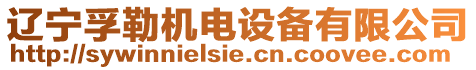 辽宁孚勒机电设备有限公司
http://sywinnielsie.cn.coovee.com